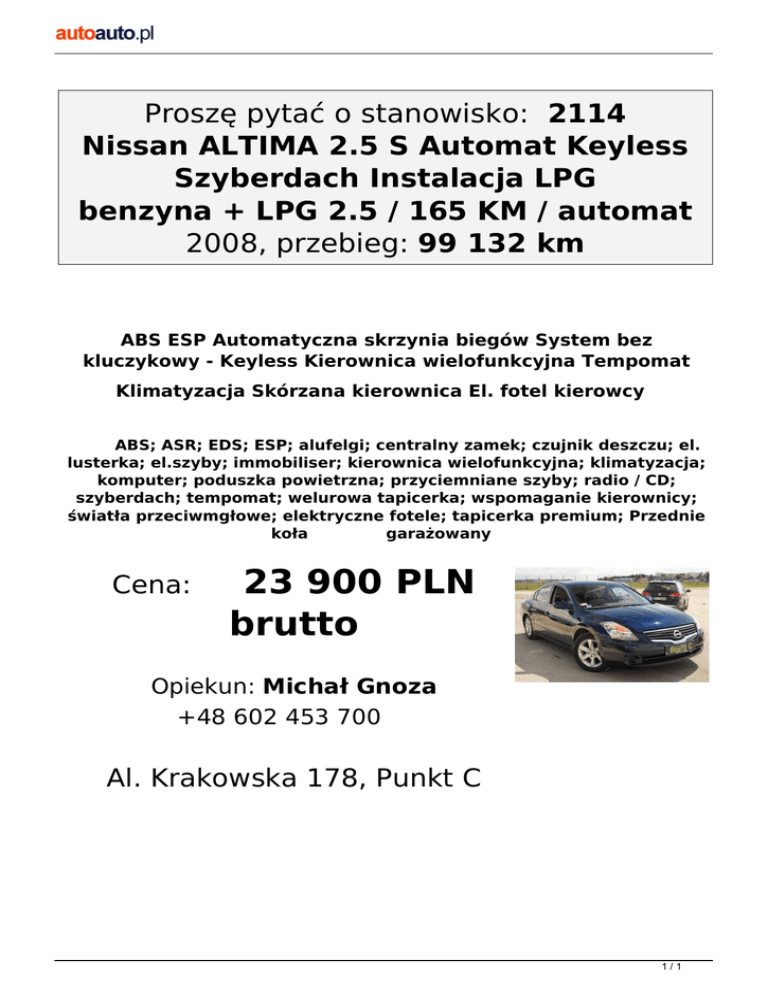 autoauto.pl

Proszę pytać o stanowisko: 2114
Nissan ALTIMA 2.5 S Automat Keyless Szyberdach Instalacja LPG
benzyna + LPG 2.5 / 165 KM / automat
2008, przebieg: 99 132 km

ABS ESP Automatyczna skrzynia biegów System bez kluczykowy - Keyless Kierownica wielofunkcyjna Tempomat

Klimatyzacja Skórzana kierownica El. fotel kierowcy

ABS; ASR; EDS; ESP; alufelgi; centralny zamek; czujnik deszczu; el. lusterka; el.szyby; immobiliser; kierownica wielofunkcyjna; klimatyzacja; komputer; poduszka powietrzna; przyciemniane szyby; radio / CD; szyberdach; tempomat; welurowa tapicerka; wspomaganie kierownicy; światła przeciwmgłowe; elektryczne fotele; tapicerka premium; Przednie koła garażowany

Cena: 23 900 PLN brutto

Opiekun: Michał Gnoza
+48 602 453 700

Al. Krakowska 178, Punkt C

1 / 1